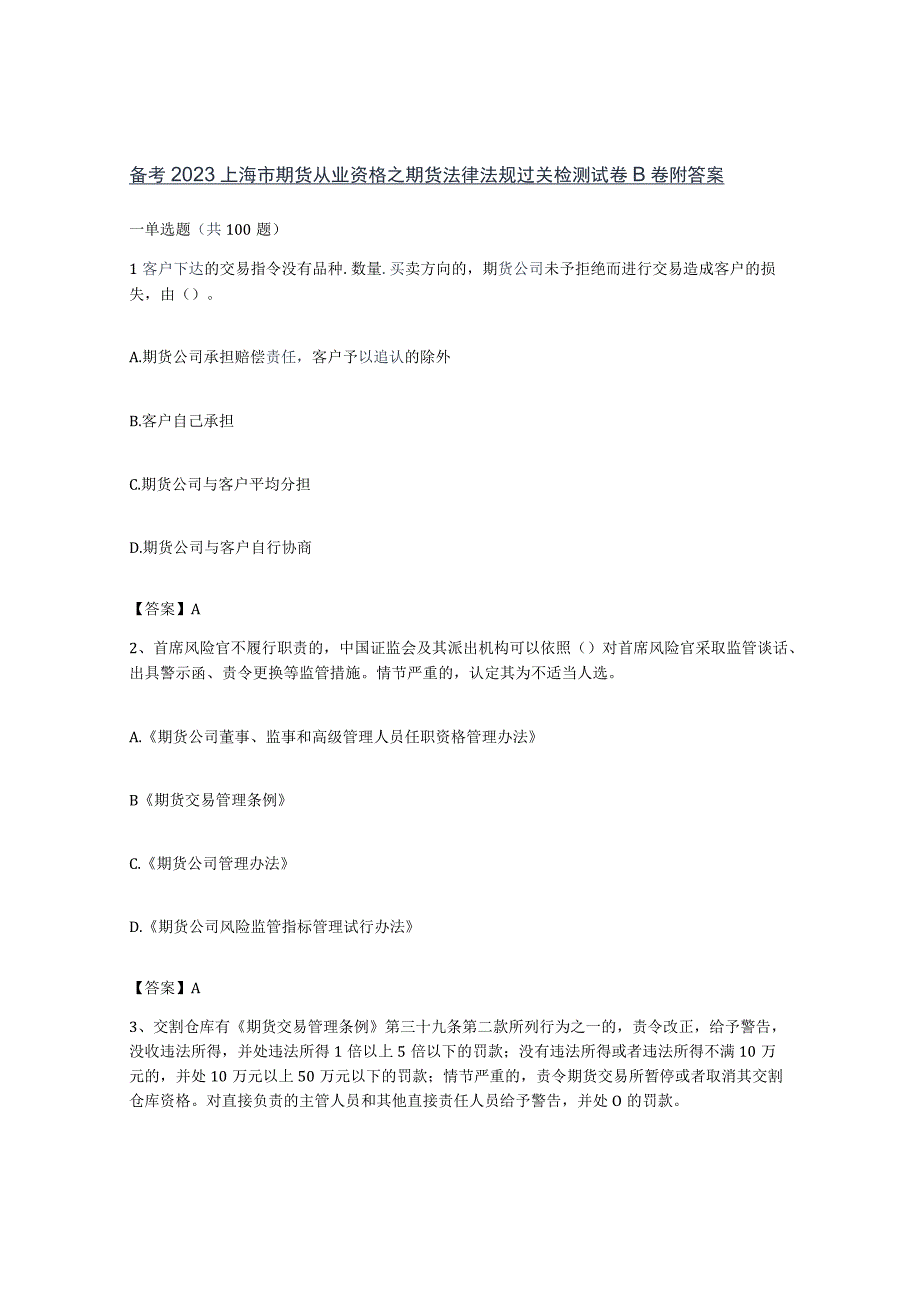 备考2023上海市期货从业资格之期货法律法规过关检测试卷B卷附答案

一单选题（共100题）

1客户下达的交易指令没有品种.数量.买卖方向的，期货公司未予拒绝而进行交易造成客户的损失，由（）。

A.期货公司承担赔偿责任，客户予以追认的除外

B.客户自己承担

C.期货公司与客户平均分担

D.期货公司与客户自行协商

【答案】A

2、首席风险官不履行职责的，中国证监会及其派出机构可以依照（）对首席风险官采取监管谈话、出具警示函、责令更换等监管措施。情节严重的，认定其为不适当人选。

A.《期货公司董事、监事和高级管理人员任职资格管理办法》

B《期货交易管理条例》

C.《期货公司管理办法》

D.《期货公司风险监管指标管理试行办法》

【答案】A

3、交割仓库有《期货交易管理条例》第三十九条第二款所列行为之一的，责令改正，给予警告，没收违法所得，并处违法所得1倍以上5倍以下的罚款；没有违法所得或者违法所得不满10万元的，并处10万元以上50万元以下的罚款；情节严重的，责令期货交易所暂停或者取消其交割仓库资格。对直接负责的主管人员和其他直接责任人员给予警告，并处O的罚款。